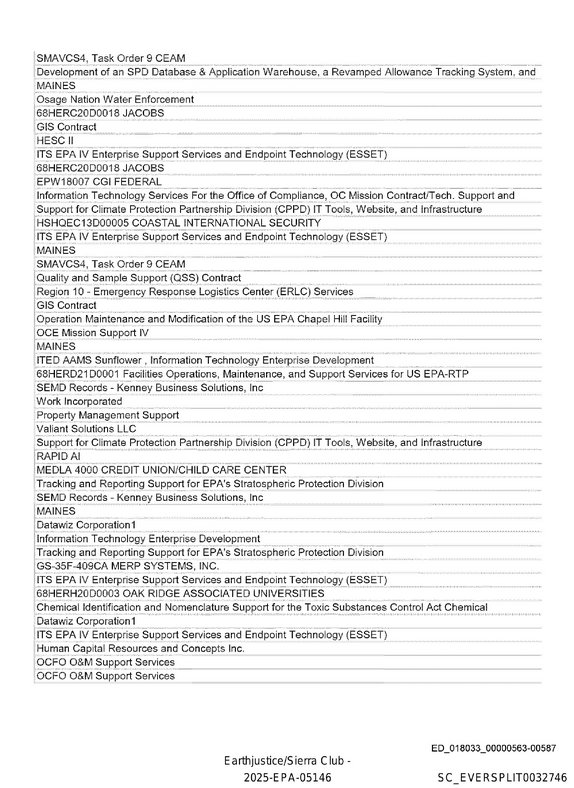 SMAVCS4, Task Order 9 CEAM
Development of an SPD Database & Application Warehouse, a Revamped Allowance Tracking System, and
MAINES
Osage Nation Water Enforcement
68HERC20D0018 JACOBS
GIS Contract
HESC II
ITS EPA IV Enterprise Support Services and Endpoint Technology (ESSET)
68HERC20D0018 JACOBS
EPW18007 CGI FEDERAL
Information Technology Services For the Office of Compliance, OC Mission Contract/Tech. Support and
Support for Climate Protection Partnership Division (CPPD) IT Tools, Website, and Infrastructure
HSHQEC13D00005 COASTAL INTERNATIONAL SECURITY
ITS EPA IV Enterprise Support Services and Endpoint Technology (ESSET)
MAINES
SMAVCS4, Task Order 9 CEAM
Quality and Sample Support (QSS) Contract
Region 10 - Emergency Response Logistics Center (ERLC) Services
GIS Contract
Operation Maintenance and Modification of the US EPA Chapel Hill Facility
OCE Mission Support IV
MAINES
ITED AAMS Sunflower , Information Technology Enterprise Development
68HERD21D0001 Facilities Operations, Maintenance, and Support Services for US EPA-RTP
SEMD Records - Kenney Business Solutions, Inc
Work Incorporated
Property Management Support
Valiant Solutions LLC
Support for Climate Protection Partnership Division (CPPD) IT Tools, Website, and Infrastructure
RAPID AI
MEDLA 4000 CREDIT UNION/CHILD CARE CENTER
Tracking and Reporting Support for EPA's Stratospheric Protection Division
SEMD Records - Kenney Business Solutions, Inc
MAINES
Datawiz Corporation1
Information Technology Enterprise Development
Tracking and Reporting Support for EPA's Stratospheric Protection Division
GS-35F-409CA MERP SYSTEMS, INC.
ITS EPA IV Enterprise Support Services and Endpoint Technology (ESSET)
68HERH20D0003 OAK RIDGE ASSOCIATED UNIVERSITIES
Chemical Identification and Nomenclature Support for the Toxic Substances Control Act Chemical
Datawiz Corporation1
ITS EPA IV Enterprise Support Services and Endpoint Technology (ESSET)
Human Capital Resources and Concepts Inc.
OCFO O&M Support Services
OCFO O&M Support Services

ED_018033_00000563-00587

Earthjustice/Sierra Club -
2025-EPA-05146

SC_EVERSPLIT0032746